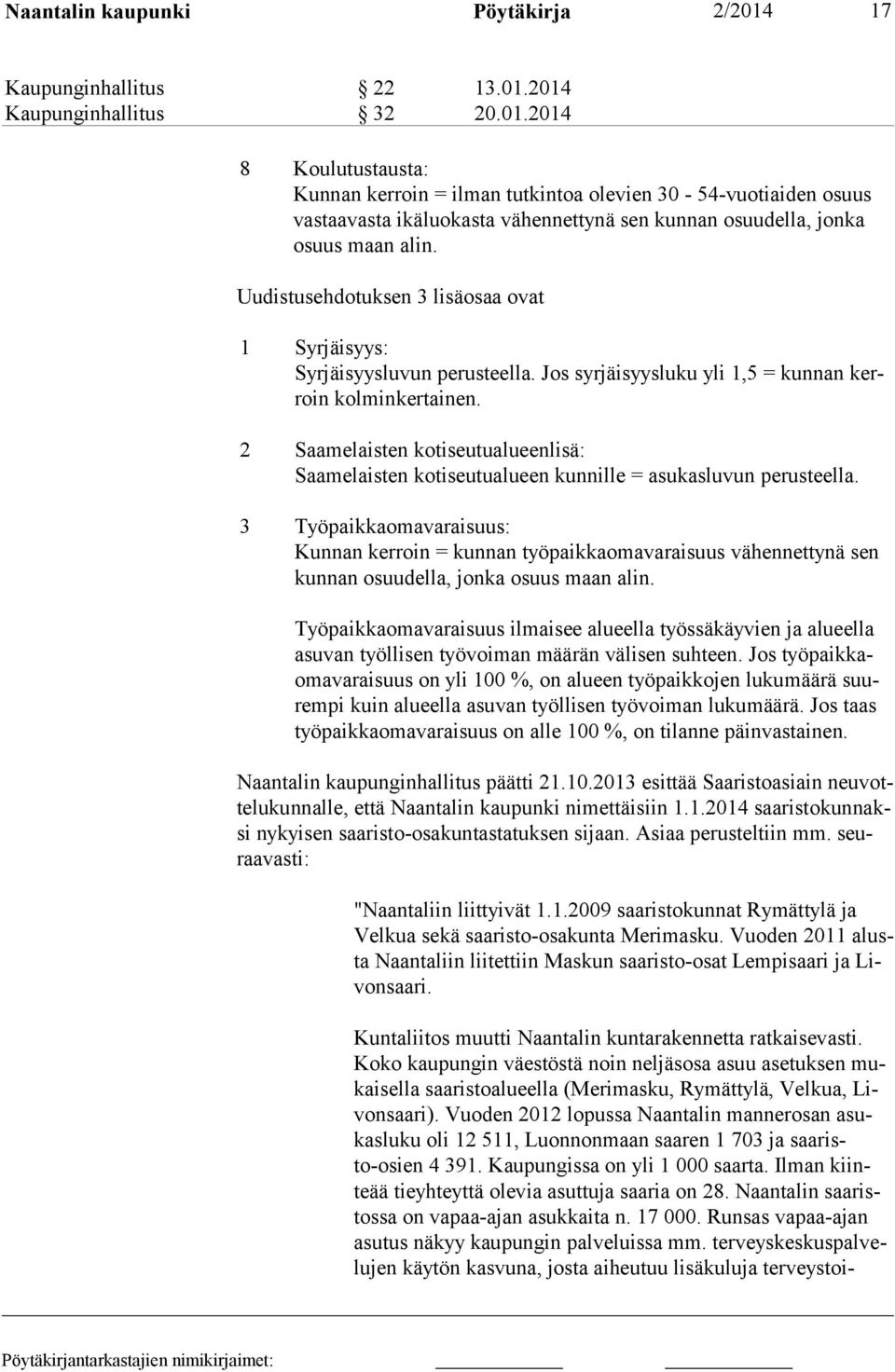 Naantalin kaupunki Pöytäkirja 2/2014 17

Kaupunginhallitus § 22 13.01.2014
Kaupunginhallitus § 32 20.01.2014

8 Koulutustausta:
Kunnan kerroin = ilman tutkintoa olevien 30 - 54-vuotiaiden osuus vastaavasta ikäluokasta vähennettynä sen kunnan osuudella, jonka osuus maan alin.

Uudistusehdotuksen 3 lisäosaa ovat

1 Syrjäisyys:
Syrjäisyysluvun perusteella. Jos syrjäisyysluku yli 1,5 = kunnan kerroin kolminkertainen.

2 Saamelaisten kotiseutualueenlisä:
Saamelaisten kotiseutualueen kunnille = asukasluvun perusteella.

3 Työpaikkaomavaraisuus:
Kunnan kerroin = kunnan työpaikkaomavaraisuus vähennettynä sen kunnan osuudella, jonka osuus maan alin.

Työpaikkaomavaraisuus ilmaisee alueella työssäkäyvien ja alueella asuvan työllisen työvoiman määrän välisen suhteen. Jos työpaikkaomavaraisuus on yli 100 %, on alueen työpaikkojen lukumäärä suurempi kuin alueella asuvan työllisen työvoiman lukumäärä. Jos taas työpaikkaomavaraisuus on alle 100 %, on tilanne päinvastainen.

Naantalin kaupunginhallitus päätti 21.10.2013 esittää Saaristoasiain neuvottelukunnalle, että Naantalin kaupunki nimettäisiin 1.1.2014 saaristokunnaksi nykyisen saaristo-osakuntastatuksen sijaan. Asiaa perusteltiin mm. seuraavasti:

"Naantaliin liittyivät 1.1.2009 saaristokunnat Rymättylä ja Velkua sekä saaristo-osakunta Merimasku. Vuoden 2011 alusta Naantaliin liitettiin Maskun saaristo-osat Lempisaari ja Livonsaari.

Kuntaliitos muutti Naantalin kuntarakennetta ratkaisevasti. Koko kaupungin väestöstä noin neljäsosa asuu asetuksen mukaisella saaristoalueella (Merimasku, Rymättylä, Velkua, Livonsaari). Vuoden 2012 lopussa Naantalin mannerosan asukasluku oli 12 511, Luonnonmaan saaren 1 703 ja saaristo-osien 4 391. Kaupungissa on yli 1 000 saarta. Ilman kiinteää tieyhteyttä olevia asuttuja saaria on 28. Naantalin saaristossa on vapaa-ajan asukkaita n. 17 000. Runsas vapaa-ajan asutus näkyy kaupungin palveluissa mm. terveyskeskuspalvelujen käytön kasvuna, josta aiheutuu lisäkuluja terveystoi-

Pöytäkirjantarkastajien nimikirjaimet: